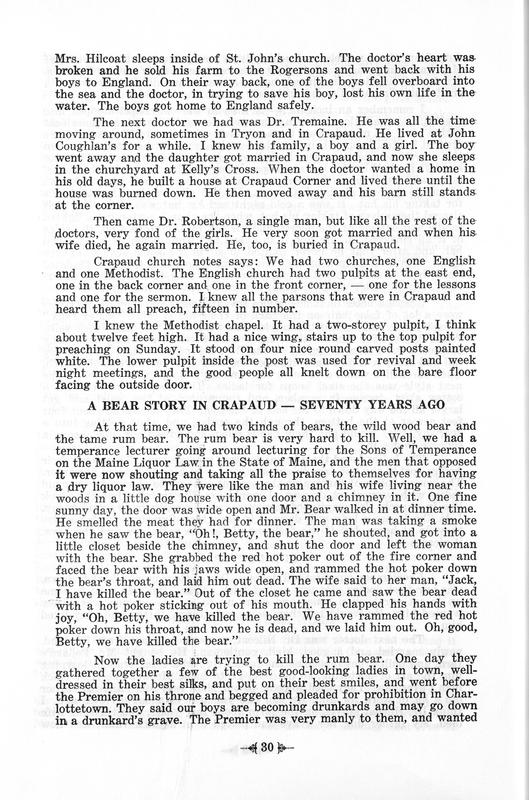 Mrs. Hilcoat sleeps inside of St. John's church. The doctor's heart was broken and he sold his farm to the Rogersons and went back with his boys to England. On their way back, one of the boys fell overboard into the sea and the doctor, in trying to save his boy, lost his own life in the water. The boys got home to England safely.

The next doctor we had was Dr. Tremaine. He was all the time moving around, sometimes in Tryon and in Crapaud. He lived at John Coughlan's for a while. I knew his family, a boy and a girl. The boy went away and the daughter got married in Crapaud, and now she sleeps in the churchyard at Kelly's Cross. When the doctor wanted a home in his old days, he built a house at Crapaud Corner and lived there until the house was burned down. He then moved away and his barn still stands at the corner.

Then came Dr. Robertson, a single man, but like all the rest of the doctors, very fond of the girls. He very soon got married and when his wife died, he again married. He, too, is buried in Crapaud.

Crapaud church notes says: We had two churches, one English and one Methodist. The English church had two pulpits at the east end, one in the back corner and one in the front corner, — one for the lessons and one for the sermon. I knew all the parsons that were in Crapaud and heard them all preach, fifteen in number.

I knew the Methodist chapel. It had a two-storey pulpit, I think about twelve feet high. It had a nice wing, stairs up to the top pulpit for preaching on Sunday. It stood on four nice round carved posts painted white. The lower pulpit inside the post was used for revival and week night meetings, and the good people all knelt down on the bare floor facing the outside door.

A BEAR STORY IN CRAPAUD — SEVENTY YEARS AGO

At that time, we had two kinds of bears, the wild wood bear and the tame rum bear. The rum bear is very hard to kill. Well, we had a temperance lecturer going around lecturing for the Sons of Temperance on the Maine Liquor Law in the State of Maine, and the men that opposed it were now shouting and taking all the praise to themselves for having a dry liquor law. They were like the man and his wife living near the woods in a little dog house with one door and a chimney in it. One fine sunny day, the door was wide open and Mr. Bear walked in at dinner time. He smelled the meat they had for dinner. The man was taking a smoke when he saw the bear, "Oh!, Betty, the bear," he shouted, and got into a little closet beside the chimney, and shut the door and left the woman with the bear. She grabbed the red hot poker out of the fire corner and faced the bear with his jaws wide open, and rammed the hot poker down the bear's throat, and laid him out dead. The wife said to her man, "Jack, I have killed the bear." Out of the closet he came and saw the bear dead with a hot poker sticking out of his mouth. He clapped his hands with joy, "Oh, Betty, we have killed the bear. We have rammed the red hot poker down his throat, and now he is dead, and we laid him out. Oh, good, Betty, we have killed the bear."

Now the ladies are trying to kill the rum bear. One day they gathered together a few of the best good-looking ladies in town, well-dressed in their best silks, and put on their best smiles, and went before the Premier on his throne and begged and pleaded for prohibition in Charlottetown. They said our boys are becoming drunkards and may go down in a drunkard's grave. The Premier was very manly to them, and wanted

30